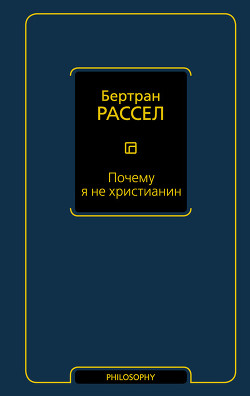 Бертран
РАССЕЛ

Почему
я не христианин

PHILOSOPHY